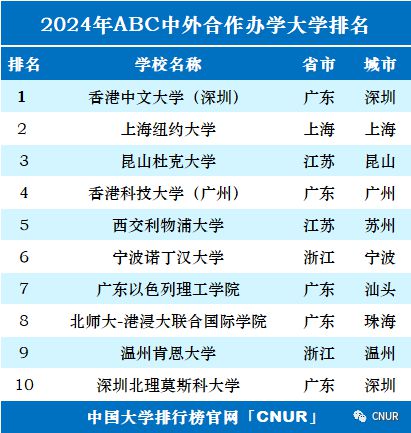 2024年ABC中外合作办学大学排名

| 排名 | 学校名称 | 省市 | 城市 |
|---|---|---|---|
| 1 | 香港中文大学（深圳） | 广东 | 深圳 |
| 2 | 上海纽约大学 | 上海 | 上海 |
| 3 | 昆山杜克大学 | 江苏 | 昆山 |
| 4 | 香港科技大学（广州） | 广东 | 广州 |
| 5 | 西交利物浦大学 | 江苏 | 苏州 |
| 6 | 宁波诺丁汉大学 | 浙江 | 宁波 |
| 7 | 广东以色列理工学院 | 广东 | 汕头 |
| 8 | 北师大-港浸大联合国际学院 | 广东 | 珠海 |
| 9 | 温州肯恩大学 | 浙江 | 温州 |
| 10 | 深圳北理莫斯科大学 | 广东 | 深圳 |

中国大学排行榜官网「CNUR」

CNUR